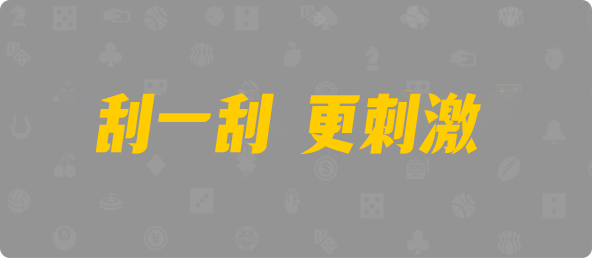 刮一刮 更刺激